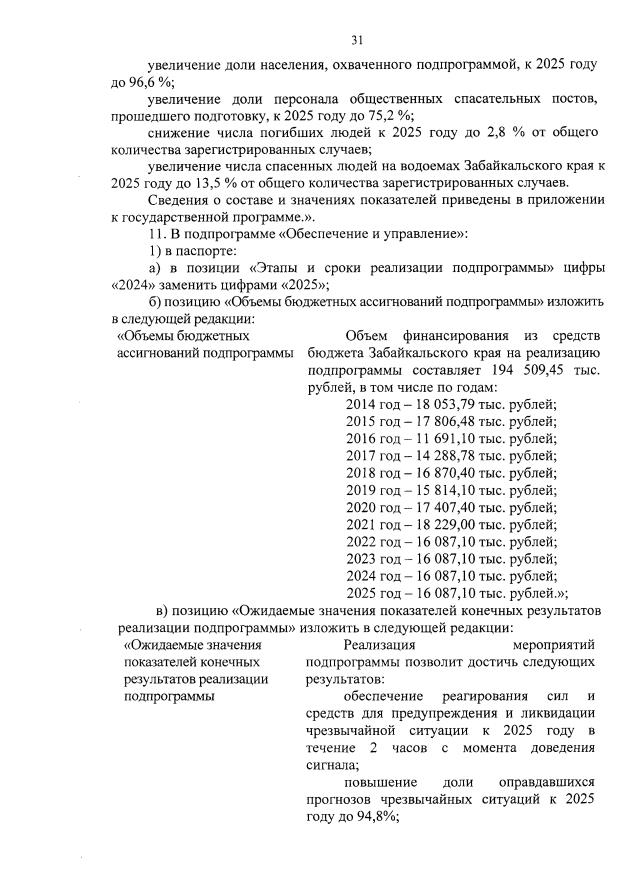 31

увеличение доли населения, охваченного подпрограммой, к 2025 году до 96,6 %;

увеличение доли персонала общественных спасательных постов, прошедшего подготовку, к 2025 году до 75,2 %;

снижение числа погибших людей к 2025 году до 2,8 % от общего количества зарегистрированных случаев;

увеличение числа спасенных людей на водоемах Забайкальского края к 2025 году до 13,5 % от общего количества зарегистрированных случаев.

Сведения о составе и значениях показателей приведены в приложении к государственной программе.».

11. В подпрограмме «Обеспечение и управление»:

1) в паспорте:

а) в позиции «Этапы и сроки реализации подпрограммы» цифры «2024» заменить цифрами «2025»;

б) позицию «Объемы бюджетных ассигнований подпрограммы» изложить в следующей редакции:

«Объемы бюджетных ассигнований подпрограммы

Объем финансирования из средств бюджета Забайкальского края на реализацию подпрограммы составляет 194 509,45 тыс. рублей, в том числе по годам:
2014 год – 18 053,79 тыс. рублей;
2015 год – 17 806,48 тыс. рублей;
2016 год – 11 691,10 тыс. рублей;
2017 год – 14 288,78 тыс. рублей;
2018 год – 16 870,40 тыс. рублей;
2019 год – 15 814,10 тыс. рублей;
2020 год – 17 407,40 тыс. рублей;
2021 год – 18 229,00 тыс. рублей;
2022 год – 16 087,10 тыс. рублей;
2023 год – 16 087,10 тыс. рублей;
2024 год – 16 087,10 тыс. рублей;
2025 год – 16 087,10 тыс. рублей.»;

в) позицию «Ожидаемые значения показателей конечных результатов реализации подпрограммы» изложить в следующей редакции:

«Ожидаемые значения показателей конечных результатов реализации подпрограммы

Реализация мероприятий подпрограммы позволит достичь следующих результатов:

обеспечение реагирования сил и средств для предупреждения и ликвидации чрезвычайной ситуации к 2025 году в течение 2 часов с момента доведения сигнала;

повышение доли оправдавшихся прогнозов чрезвычайных ситуаций к 2025 году до 94,8%;